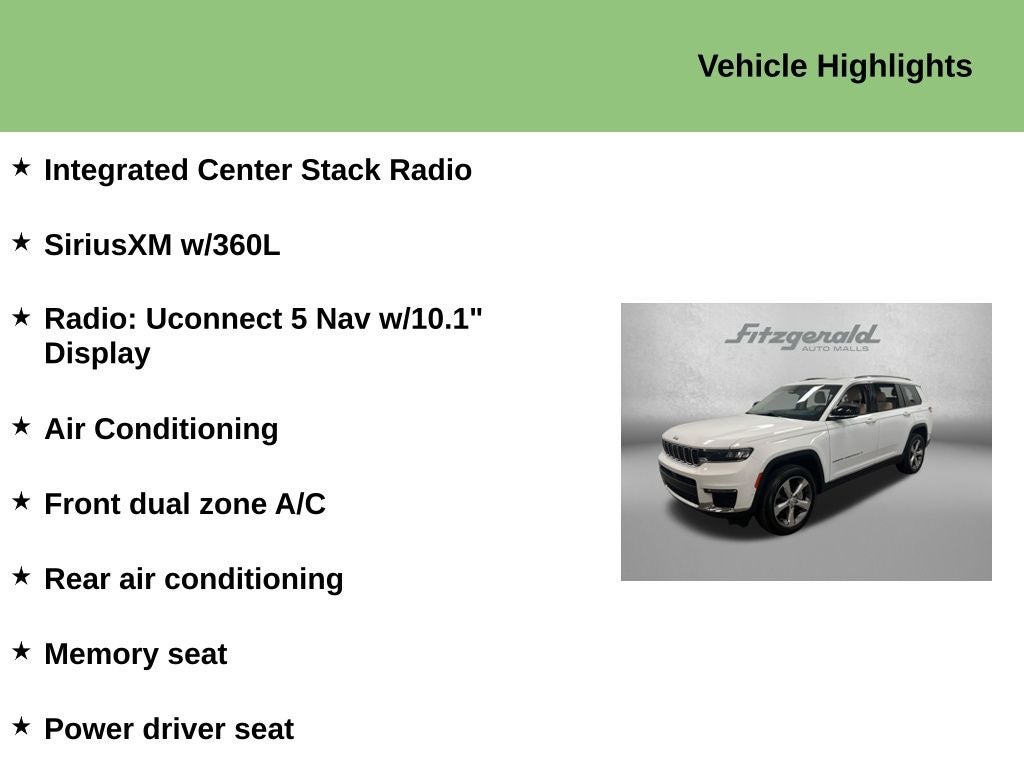 Vehicle Highlights

★ Integrated Center Stack Radio

★ SiriusXM w/360L

★ Radio: Uconnect 5 Nav w/10.1" Display

★ Air Conditioning

★ Front dual zone A/C

★ Rear air conditioning

★ Memory seat

★ Power driver seat

Fitzgerald
AUTO MALLS